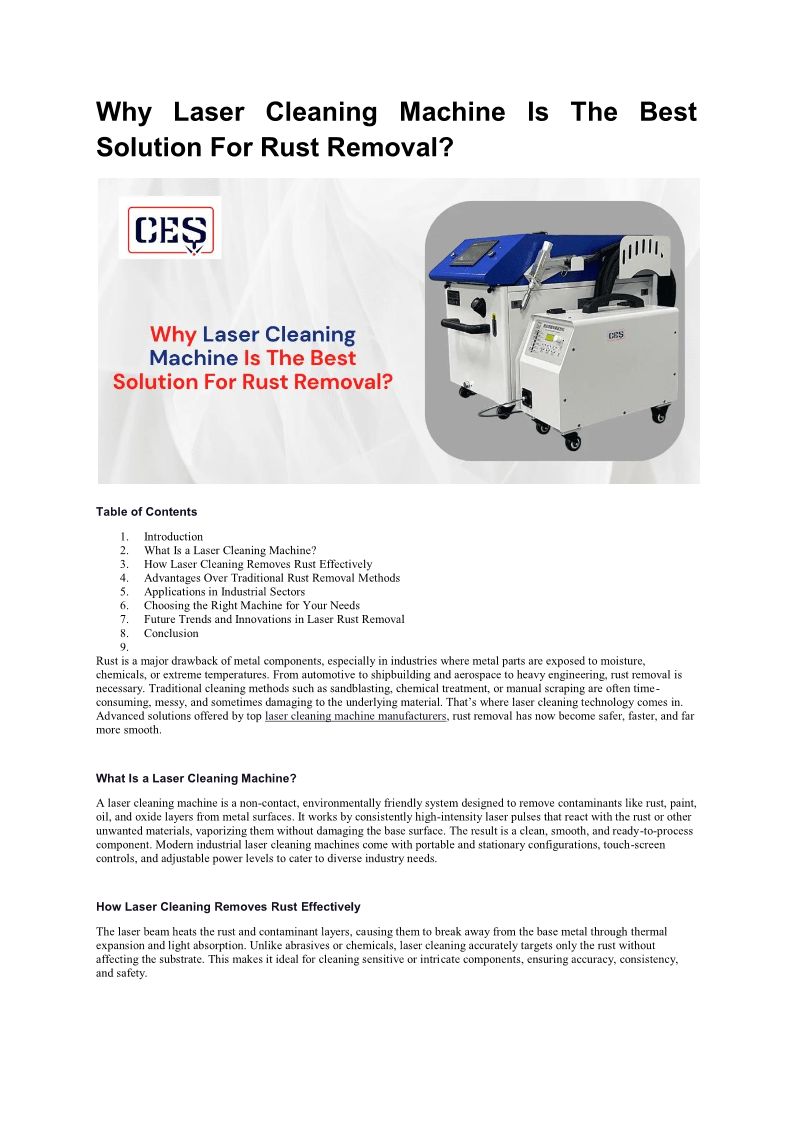 Why Laser Cleaning Machine Is The Best Solution For Rust Removal?

CES

Why Laser Cleaning Machine Is The Best Solution For Rust Removal?

CES

Table of Contents

1. Introduction
2. What Is a Laser Cleaning Machine?
3. How Laser Cleaning Removes Rust Effectively
4. Advantages Over Traditional Rust Removal Methods
5. Applications in Industrial Sectors
6. Choosing the Right Machine for Your Needs
7. Future Trends and Innovations in Laser Rust Removal
8. Conclusion
9.

Rust is a major drawback of metal components, especially in industries where metal parts are exposed to moisture, chemicals, or extreme temperatures. From automotive to shipbuilding and aerospace to heavy engineering, rust removal is necessary. Traditional cleaning methods such as sandblasting, chemical treatment, or manual scraping are often time-consuming, messy, and sometimes damaging to the underlying material. That's where laser cleaning technology comes in. Advanced solutions offered by top laser cleaning machine manufacturers, rust removal has now become safer, faster, and far more smooth.

What Is a Laser Cleaning Machine?

A laser cleaning machine is a non-contact, environmentally friendly system designed to remove contaminants like rust, paint, oil, and oxide layers from metal surfaces. It works by consistently high-intensity laser pulses that react with the rust or other unwanted materials, vaporizing them without damaging the base surface. The result is a clean, smooth, and ready-to-process component. Modern industrial laser cleaning machines come with portable and stationary configurations, touch-screen controls, and adjustable power levels to cater to diverse industry needs.

How Laser Cleaning Removes Rust Effectively

The laser beam heats the rust and contaminant layers, causing them to break away from the base metal through thermal expansion and light absorption. Unlike abrasives or chemicals, laser cleaning accurately targets only the rust without affecting the substrate. This makes it ideal for cleaning sensitive or intricate components, ensuring accuracy, consistency, and safety.